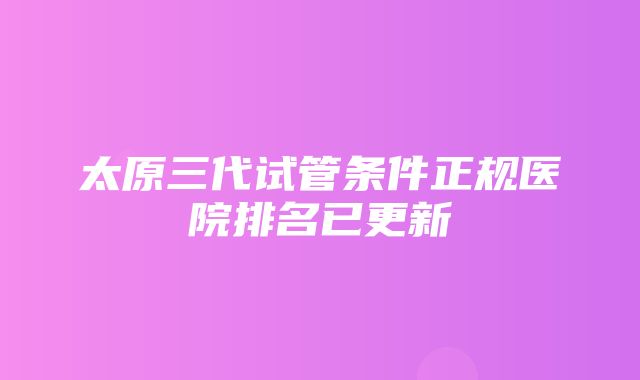 太原三代试管条件正规医院排名已更新